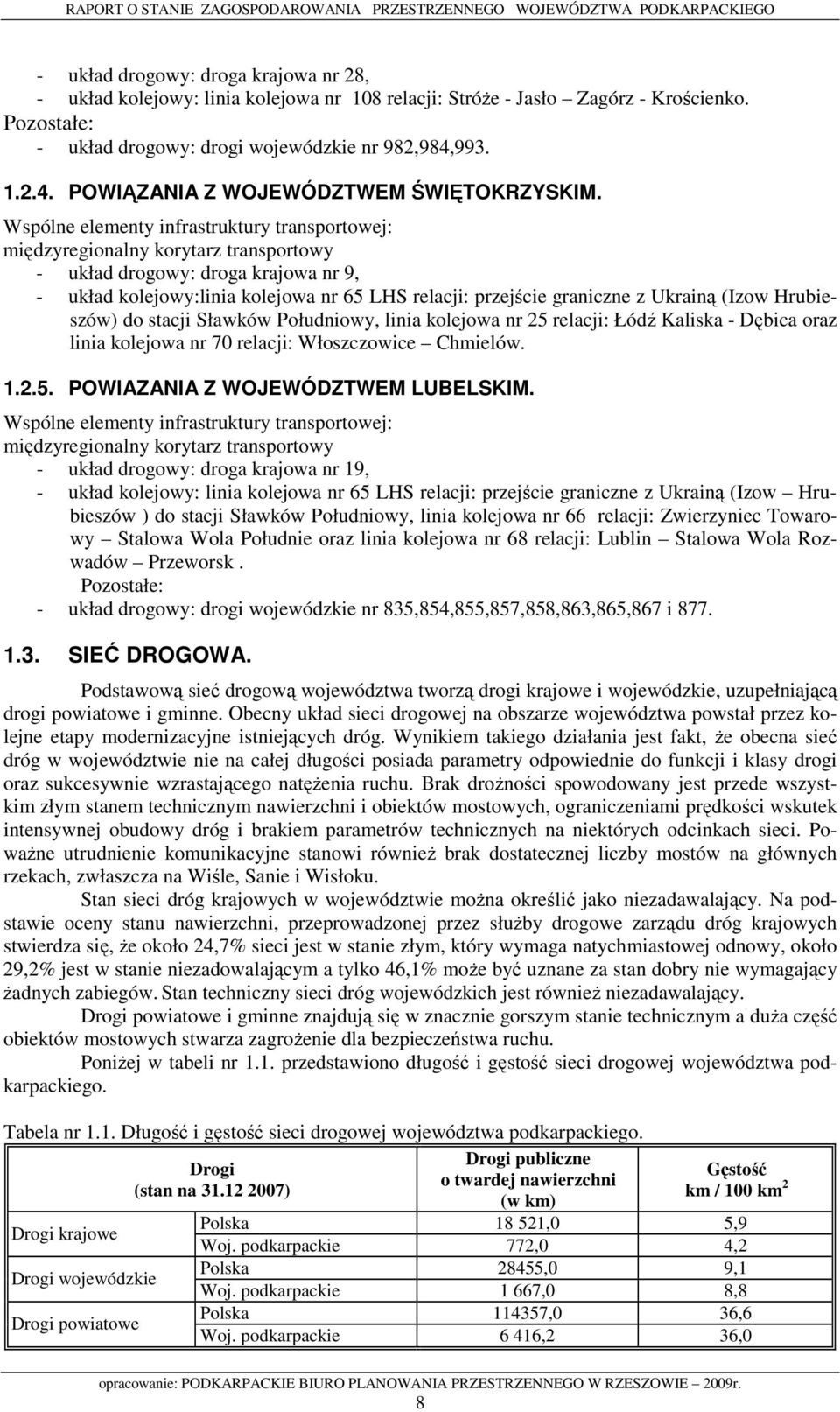 RAPORT O STANIE ZAGOSPODAROWANIA PRZESTRZENNEGO WOJEWÓDZTWA PODKARPACKIEGO

- układ drogowy: droga krajowa nr 28,
- układ kolejowy: linia kolejowa nr 108 relacji: Stróże - Jasło – Zagórz - Krościenko.
Pozostałe:
- układ drogowy: drogi wojewódzkie nr 982,984,993.

1.2.4. POWIĄZANIA Z WOJEWÓDZTWEM ŚWIĘTOKRZYSKIM.

Wspólne elementy infrastruktury transportowej:
międzyregionalny korytarz transportowy
- układ drogowy: droga krajowa nr 9,
- układ kolejowy:linia kolejowa nr 65 LHS relacji: przejście graniczne z Ukrainą (Izow Hrubieszów) do stacji Sławków Południowy, linia kolejowa nr 25 relacji: Łódź Kaliska - Dębica oraz linia kolejowa nr 70 relacji: Włoszczowice – Chmielów.

1.2.5. POWIAZANIA Z WOJEWÓDZTWEM LUBELSKIM.

Wspólne elementy infrastruktury transportowej:
międzyregionalny korytarz transportowy
- układ drogowy: droga krajowa nr 19,
- układ kolejowy: linia kolejowa nr 65 LHS relacji: przejście graniczne z Ukrainą (Izow – Hrubieszów ) do stacji Sławków Południowy, linia kolejowa nr 66 relacji: Zwierzyniec Towarowy – Stalowa Wola Południe oraz linia kolejowa nr 68 relacji: Lublin – Stalowa Wola Rozwadów – Przeworsk .
Pozostałe:
- układ drogowy: drogi wojewódzkie nr 835,854,855,857,858,863,865,867 i 877.

1.3. SIEĆ DROGOWA.

Podstawową sieć drogową województwa tworzą drogi krajowe i wojewódzkie, uzupełniającą drogi powiatowe i gminne. Obecny układ sieci drogowej na obszarze województwa powstał przez kolejne etapy modernizacyjne istniejących dróg. Wynikiem takiego działania jest fakt, że obecna sieć dróg w województwie nie na całej długości posiada parametry odpowiednie do funkcji i klasy drogi oraz sukcesywnie wzrastającego natężenia ruchu. Brak drożności spowodowany jest przede wszystkim złym stanem technicznym nawierzchni i obiektów mostowych, ograniczeniami prędkości wskutek intensywnej obudowy dróg i brakiem parametrów technicznych na niektórych odcinkach sieci. Poważne utrudnienie komunikacyjne stanowi również brak dostatecznej liczby mostów na głównych rzekach, zwłaszcza na Wiśle, Sanie i Wisłoku.

Stan sieci dróg krajowych w województwie można określić jako niezadawalający. Na podstawie oceny stanu nawierzchni, przeprowadzonej przez służby drogowe zarządu dróg krajowych stwierdza się, że około 24,7% sieci jest w stanie złym, który wymaga natychmiastowej odnowy, około 29,2% jest w stanie niezadowalającym a tylko 46,1% może być uznane za stan dobry nie wymagający żadnych zabiegów. Stan techniczny sieci dróg wojewódzkich jest również niezadawalający.

Drogi powiatowe i gminne znajdują się w znacznie gorszym stanie technicznym a duża część obiektów mostowych stwarza zagrożenie dla bezpieczeństwa ruchu.

Poniżej w tabeli nr 1.1. przedstawiono długość i gęstość sieci drogowej województwa podkarpackiego.

Tabela nr 1.1. Długość i gęstość sieci drogowej województwa podkarpackiego.

| Drogi (stan na 31.12 2007) | | Drogi publiczne o twardej nawierzchni (w km) | Gęstość km / 100 km$^2$ |
|---|---|---|---|
| Drogi krajowe | Polska | 18 521,0 | 5,9 |
| | Woj. podkarpackie | 772,0 | 4,2 |
| Drogi wojewódzkie | Polska | 28455,0 | 9,1 |
| | Woj. podkarpackie | 1 667,0 | 8,8 |
| Drogi powiatowe | Polska | 114357,0 | 36,6 |
| | Woj. podkarpackie | 6 416,2 | 36,0 |

opracowanie: PODKARPACKIE BIURO PLANOWANIA PRZESTRZENNEGO W RZESZOWIE – 2009r.
8